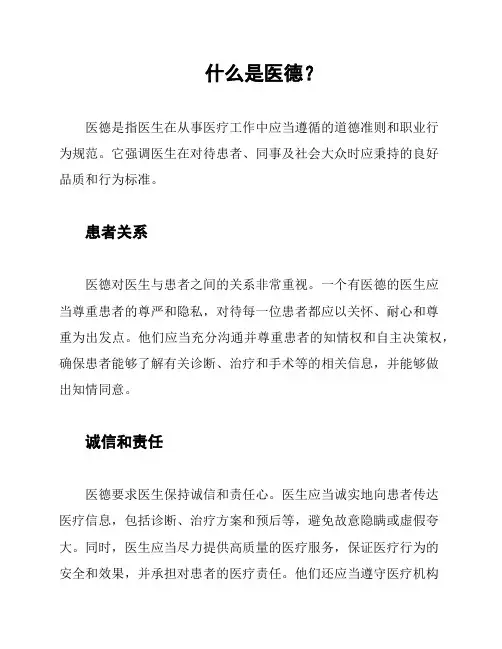 什么是医德？

医德是指医生在从事医疗工作中应当遵循的道德准则和职业行为规范。它强调医生在对待患者、同事及社会大众时应秉持的良好品质和行为标准。

患者关系

医德对医生与患者之间的关系非常重视。一个有医德的医生应当尊重患者的尊严和隐私，对待每一位患者都应以关怀、耐心和尊重为出发点。他们应当充分沟通并尊重患者的知情权和自主决策权，确保患者能够了解有关诊断、治疗和手术等的相关信息，并能够做出知情同意。

诚信和责任

医德要求医生保持诚信和责任心。医生应当诚实地向患者传达医疗信息，包括诊断、治疗方案和预后等，避免故意隐瞒或虚假夸大。同时，医生应当尽力提供高质量的医疗服务，保证医疗行为的安全和效果，并承担对患者的医疗责任。他们还应当遵守医疗机构